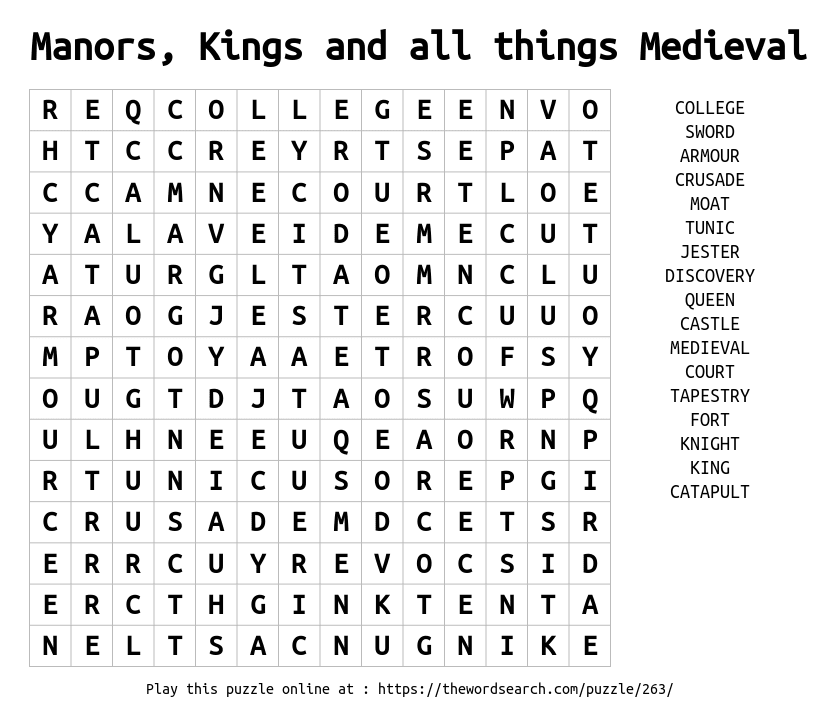 Manors, Kings and all things Medieval

| R | E | Q | C | O | L | L | E | G | E | E | N | V | O |
|---|---|---|---|---|---|---|---|---|---|---|---|---|---|
| H | T | C | C | R | E | Y | R | T | S | E | P | A | T |
| C | C | A | M | N | E | C | O | U | R | T | L | O | E |
| Y | A | L | A | V | E | I | D | E | M | E | C | U | T |
| A | T | U | R | G | L | T | A | O | M | N | C | L | U |
| R | A | O | G | J | E | S | T | E | R | C | U | U | O |
| M | P | T | O | Y | A | A | E | T | R | O | F | S | Y |
| O | U | G | T | D | J | T | A | O | S | U | W | P | Q |
| U | L | H | N | E | E | U | Q | E | A | O | R | N | P |
| R | T | U | N | I | C | U | S | O | R | E | P | G | I |
| C | R | U | S | A | D | E | M | D | C | E | T | S | R |
| E | R | R | C | U | Y | R | E | V | O | C | S | I | D |
| E | R | C | T | H | G | I | N | K | T | E | N | T | A |
| N | E | L | T | S | A | C | N | U | G | N | I | K | E |

COLLEGE
SWORD
ARMOUR
CRUSADE
MOAT
TUNIC
JESTER
DISCOVERY
QUEEN
CASTLE
MEDIEVAL
COURT
TAPESTRY
FORT
KNIGHT
KING
CATAPULT

Play this puzzle online at : https://thewordsearch.com/puzzle/263/